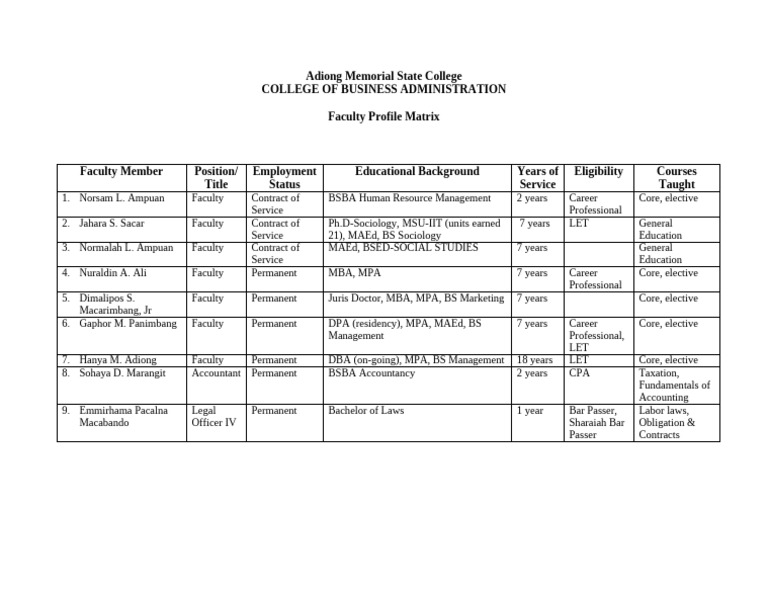 Adiong Memorial State College
COLLEGE OF BUSINESS ADMINISTRATION

Faculty Profile Matrix

| Faculty Member | Position/ Title | Employment Status | Educational Background | Years of Service | Eligibility | Courses Taught |
|---|---|---|---|---|---|---|
| 1. Norsam L. Ampuan | Faculty | Contract of Service | BSBA Human Resource Management | 2 years | Career Professional | Core, elective |
| 2. Jahara S. Sacar | Faculty | Contract of Service | Ph.D-Sociology, MSU-IIT (units earned 21), MAEd, BS Sociology | 7 years | LET | General Education |
| 3. Normalah L. Ampuan | Faculty | Contract of Service | MAEd, BSED-SOCIAL STUDIES | 7 years | | General Education |
| 4. Nuraldin A. Ali | Faculty | Permanent | MBA, MPA | 7 years | Career Professional | Core, elective |
| 5. Dimalipos S. Macarimbang, Jr | Faculty | Permanent | Juris Doctor, MBA, MPA, BS Marketing | 7 years | | Core, elective |
| 6. Gaphor M. Panimbang | Faculty | Permanent | DPA (residency), MPA, MAEd, BS Management | 7 years | Career Professional, LET | Core, elective |
| 7. Hanya M. Adiong | Faculty | Permanent | DBA (on-going), MPA, BS Management | 18 years | LET | Core, elective |
| 8. Sohaya D. Marangit | Accountant | Permanent | BSBA Accountancy | 2 years | CPA | Taxation, Fundamentals of Accounting |
| 9. Emmirhama Pacalna Macabando | Legal Officer IV | Permanent | Bachelor of Laws | 1 year | Bar Passer, Sharaiah Bar Passer | Labor laws, Obligation & Contracts |